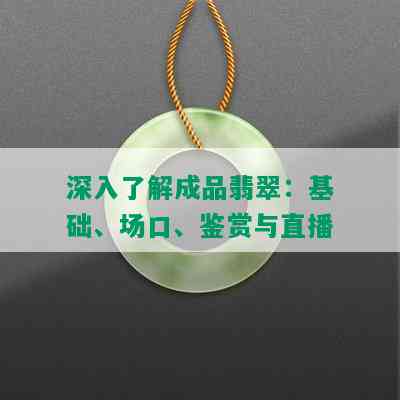 深入了解成品翡翠：基础、场口、鉴赏与直播